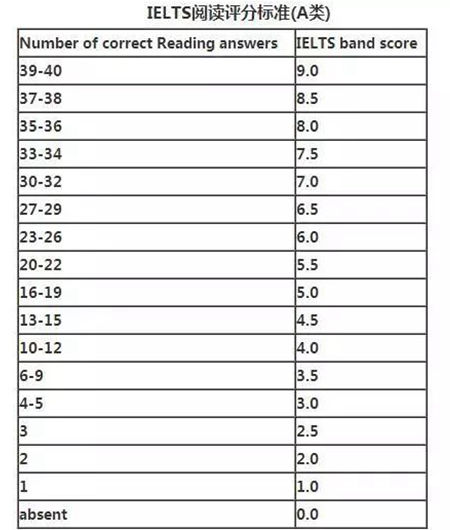 IELTS阅读评分标准(A类)

| Number of correct Reading answers | IELTS band score |
|---|---|
| 39-40 | 9.0 |
| 37-38 | 8.5 |
| 35-36 | 8.0 |
| 33-34 | 7.5 |
| 30-32 | 7.0 |
| 27-29 | 6.5 |
| 23-26 | 6.0 |
| 20-22 | 5.5 |
| 16-19 | 5.0 |
| 13-15 | 4.5 |
| 10-12 | 4.0 |
| 6-9 | 3.5 |
| 4-5 | 3.0 |
| 3 | 2.5 |
| 2 | 2.0 |
| 1 | 1.0 |
| absent | 0.0 |